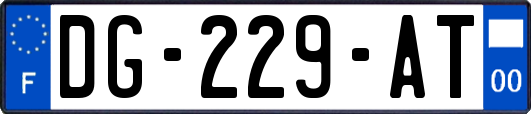 F

DG-229-AT

00